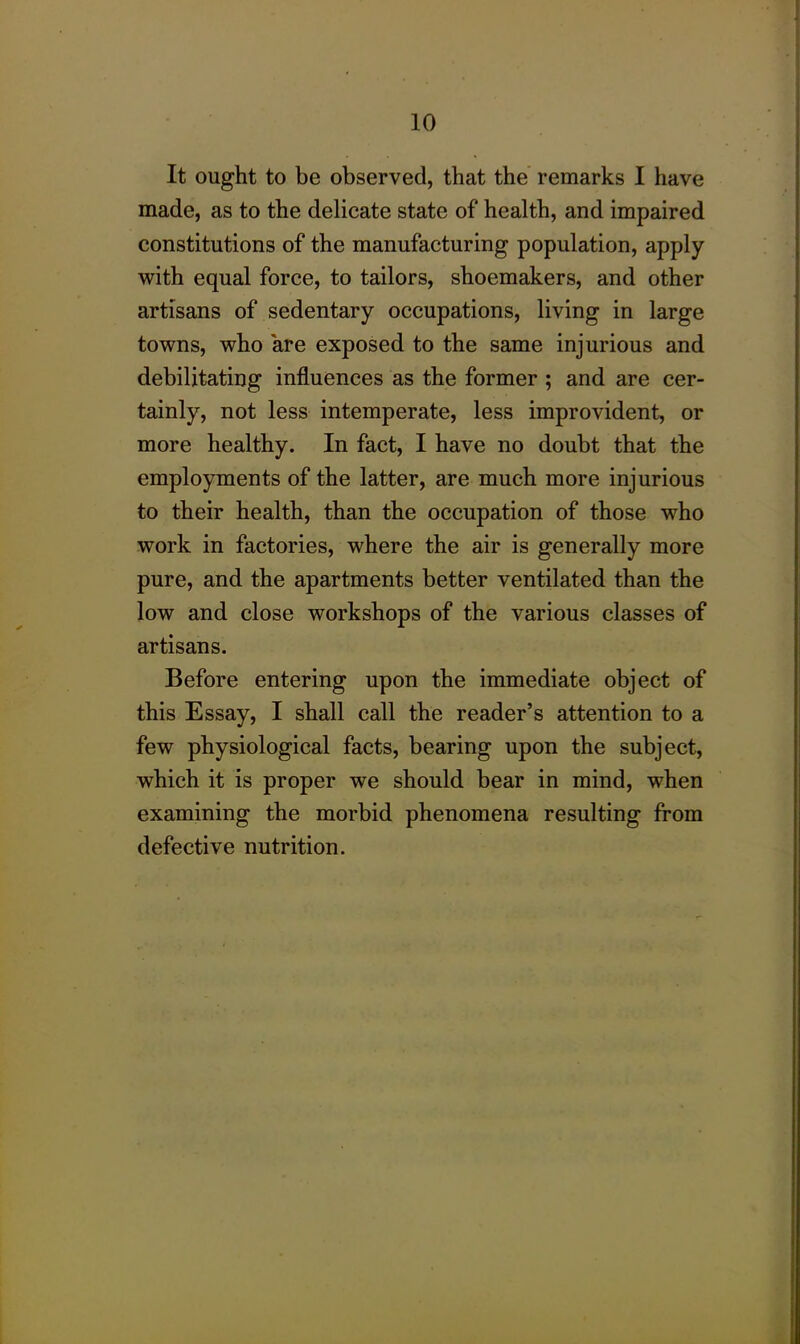 10

It ought to be observed, that the remarks I have made, as to the delicate state of health, and impaired constitutions of the manufacturing population, apply with equal force, to tailors, shoemakers, and other artisans of sedentary occupations, living in large towns, who are exposed to the same injurious and debilitating influences as the former ; and are certainly, not less intemperate, less improvident, or more healthy. In fact, I have no doubt that the employments of the latter, are much more injurious to their health, than the occupation of those who work in factories, where the air is generally more pure, and the apartments better ventilated than the low and close workshops of the various classes of artisans.

Before entering upon the immediate object of this Essay, I shall call the reader's attention to a few physiological facts, bearing upon the subject, which it is proper we should bear in mind, when examining the morbid phenomena resulting from defective nutrition.